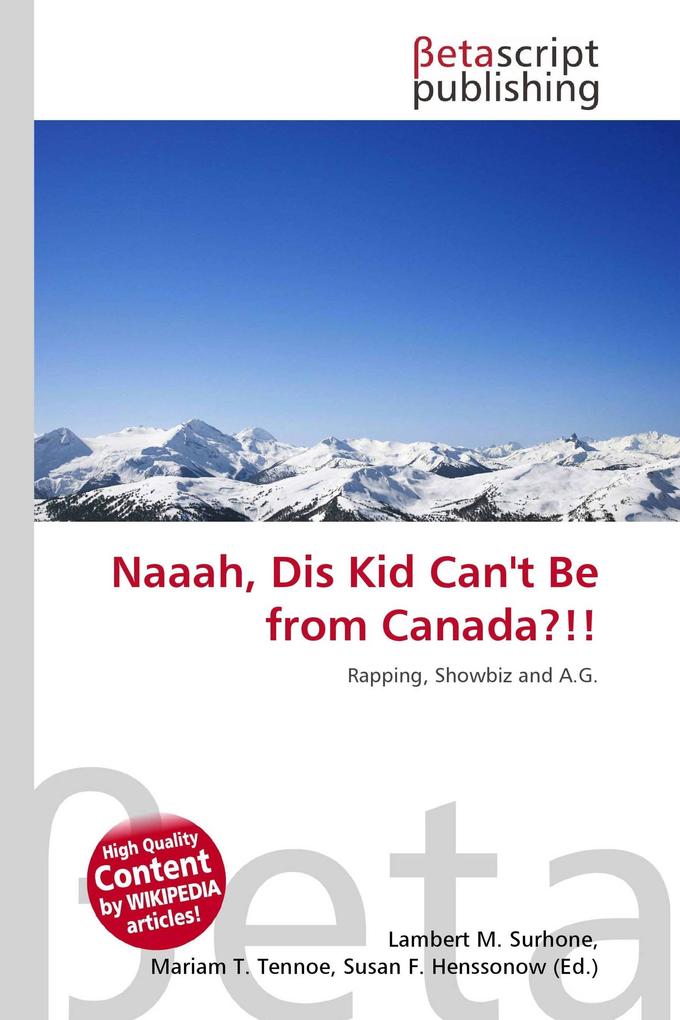 βetascript publishing

Naaah, Dis Kid Can't Be from Canada?!!

Rapping, Showbiz and A.G.

βeta

High Quality Content by WIKIPEDIA articles!

Lambert M. Surhone, Mariam T. Tennoe, Susan F. Henssonow (Ed.)